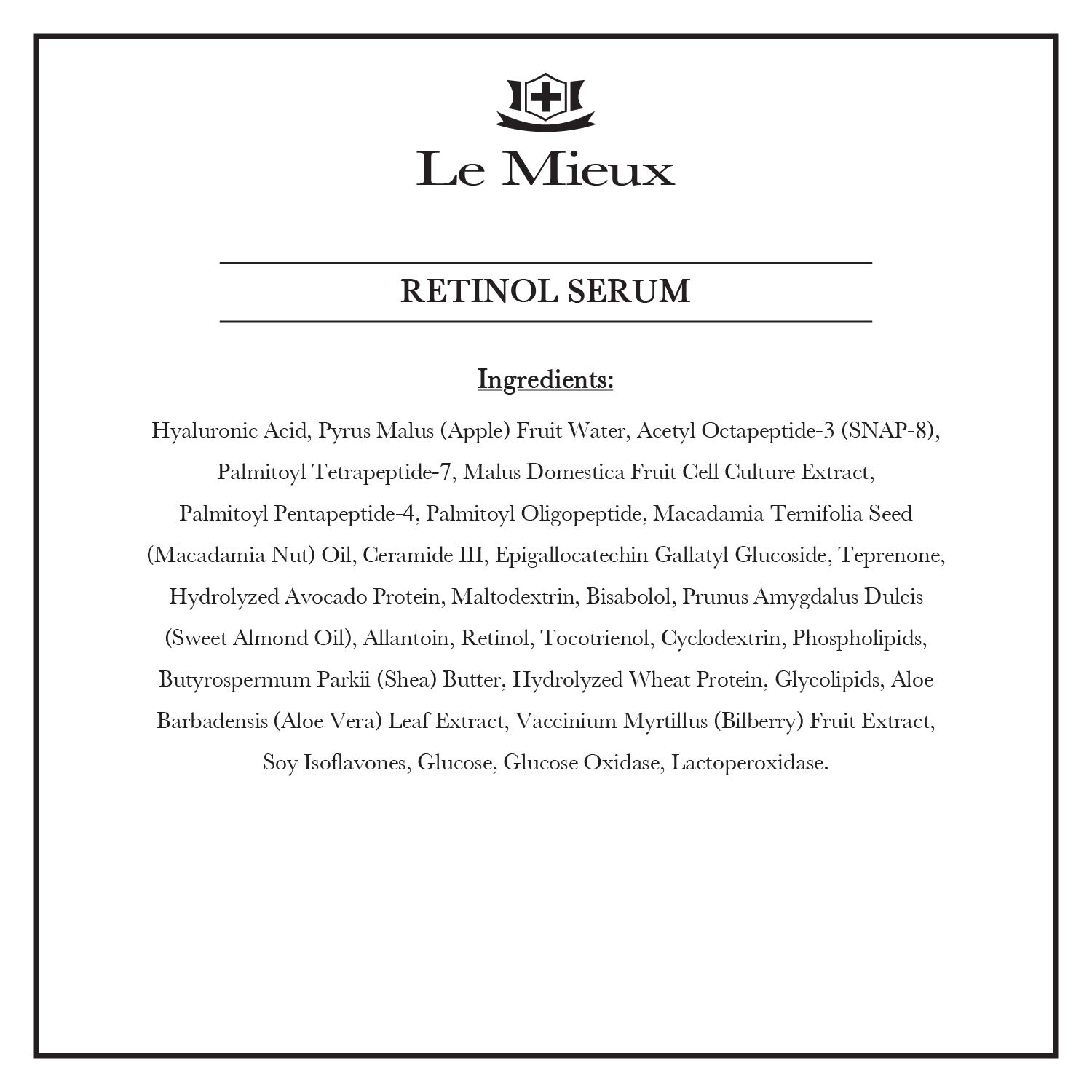 Le Mieux

RETINOL SERUM

Ingredients:

Hyaluronic Acid, Pyrus Malus (Apple) Fruit Water, Acetyl Octapeptide-3 (SNAP-8), Palmitoyl Tetrapeptide-7, Malus Domestica Fruit Cell Culture Extract, Palmitoyl Pentapeptide-4, Palmitoyl Oligopeptide, Macadamia Ternifolia Seed (Macadamia Nut) Oil, Ceramide III, Epigallocatechin Gallatyl Glucoside, Teprenone, Hydrolyzed Avocado Protein, Maltodextrin, Bisabolol, Prunus Amygdalus Dulcis (Sweet Almond Oil), Allantoin, Retinol, Tocotrienol, Cyclodextrin, Phospholipids, Butyrospermum Parkii (Shea) Butter, Hydrolyzed Wheat Protein, Glycolipids, Aloe Barbadensis (Aloe Vera) Leaf Extract, Vaccinium Myrtillus (Bilberry) Fruit Extract, Soy Isoflavones, Glucose, Glucose Oxidase, Lactoperoxidase.